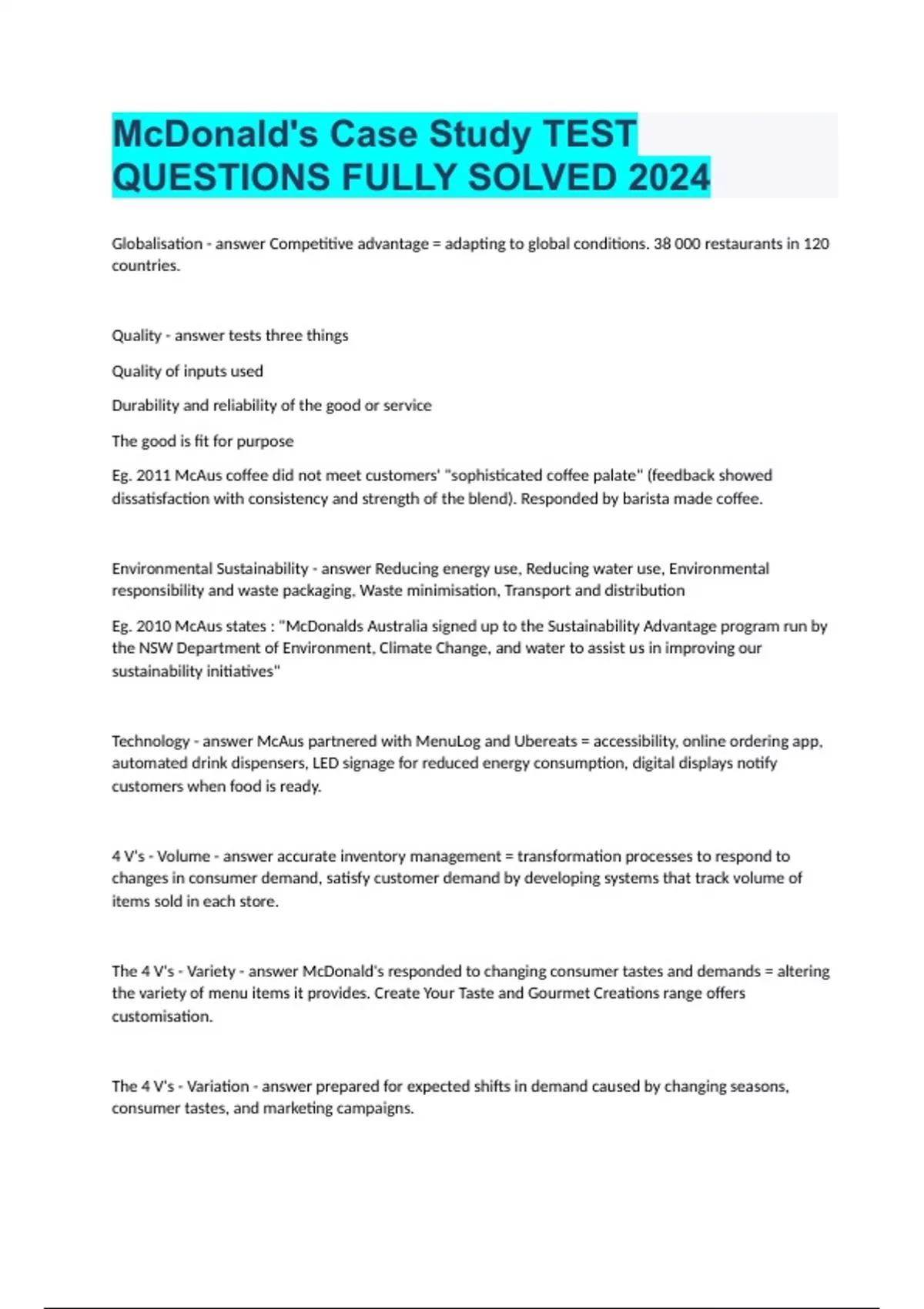 McDonald's Case Study TEST QUESTIONS FULLY SOLVED 2024

Globalisation - answer Competitive advantage = adapting to global conditions. 38 000 restaurants in 120 countries.

Quality - answer tests three things

Quality of inputs used

Durability and reliability of the good or service

The good is fit for purpose

Eg. 2011 McAus coffee did not meet customers' "sophisticated coffee palate" (feedback showed dissatisfaction with consistency and strength of the blend). Responded by barista made coffee.

Environmental Sustainability - answer Reducing energy use, Reducing water use, Environmental responsibility and waste packaging, Waste minimisation, Transport and distribution

Eg. 2010 McAus states : "McDonalds Australia signed up to the Sustainability Advantage program run by the NSW Department of Environment, Climate Change, and water to assist us in improving our sustainability initiatives"

Technology - answer McAus partnered with MenuLog and Ubereats = accessibility, online ordering app, automated drink dispensers, LED signage for reduced energy consumption, digital displays notify customers when food is ready.

4 V's - Volume - answer accurate inventory management = transformation processes to respond to changes in consumer demand, satisfy customer demand by developing systems that track volume of items sold in each store.

The 4 V's - Variety - answer McDonald's responded to changing consumer tastes and demands = altering the variety of menu items it provides. Create Your Taste and Gourmet Creations range offers customisation.

The 4 V's - Variation - answer prepared for expected shifts in demand caused by changing seasons, consumer tastes, and marketing campaigns.